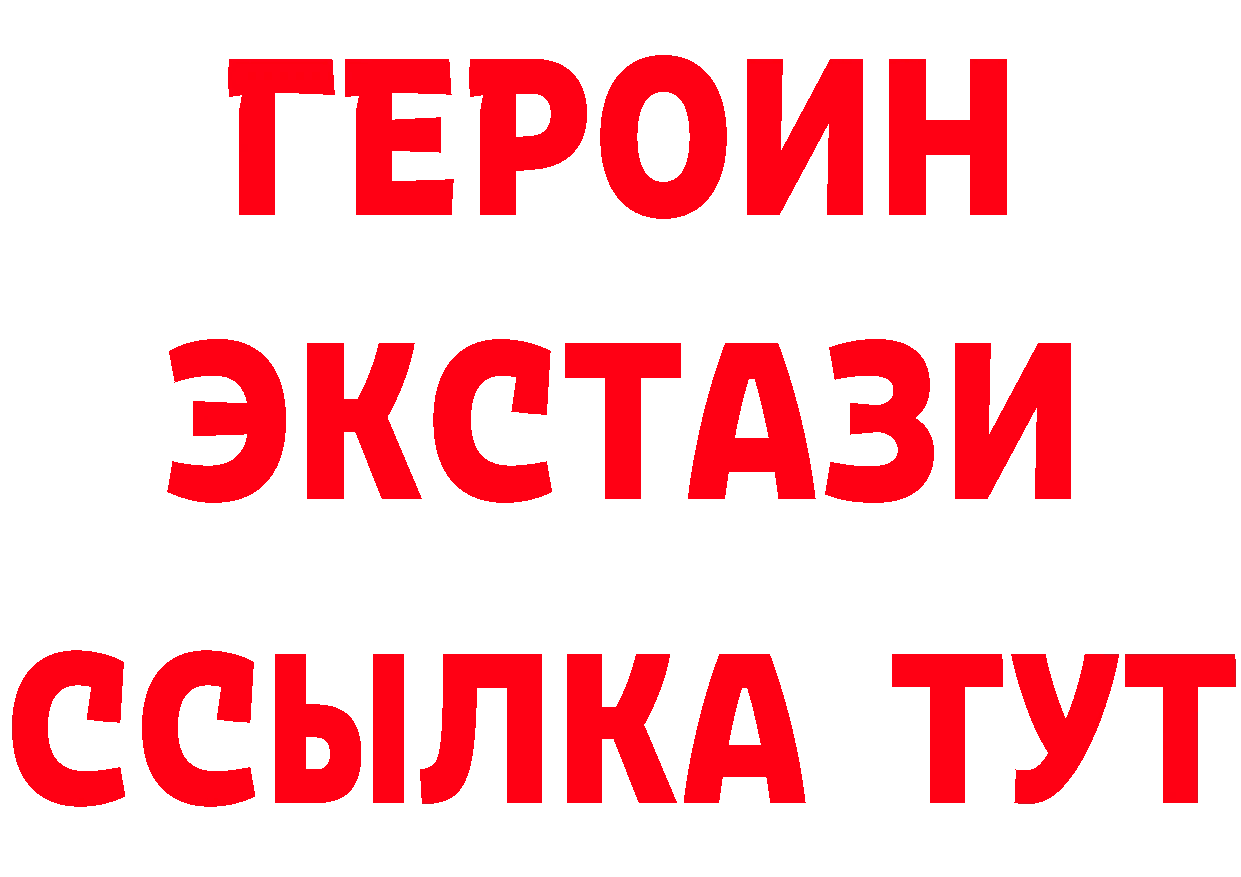 ГЕРОИН ЭКСТАЗИ ССЫЛКА ТУТ